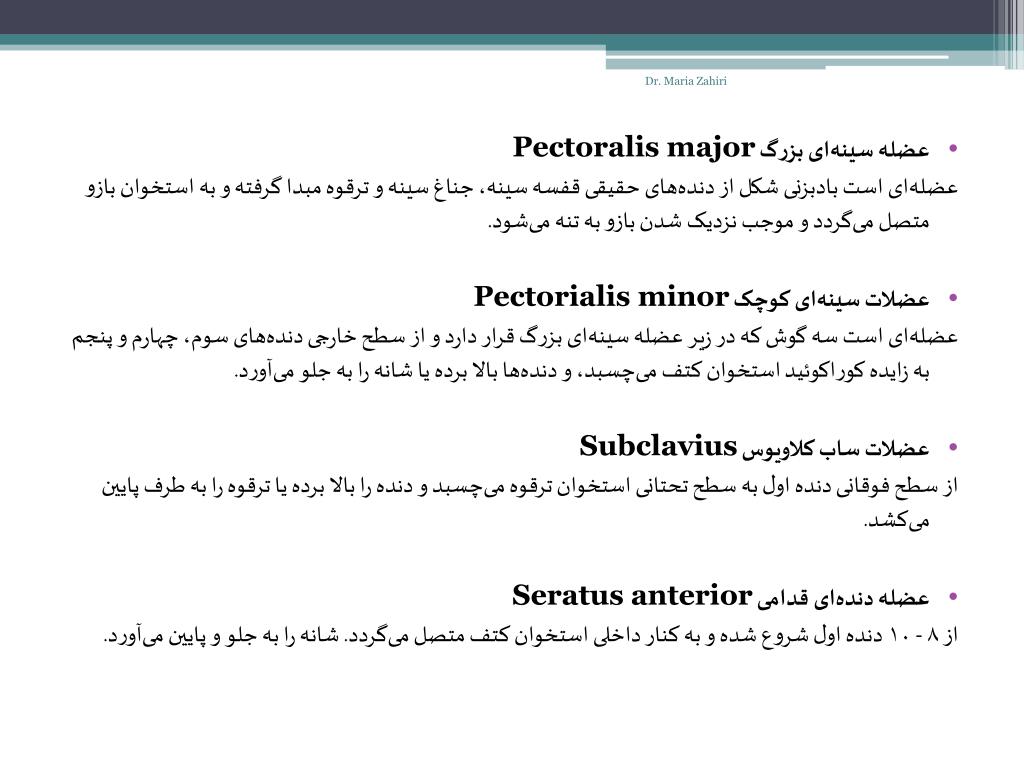 Dr. Maria Zahiri

• عضله سینه‌ای بزرگ Pectoralis major
عضله‌ای است بادبزنی شکل از دنده‌های حقیقی قفسه سینه، جناغ سینه و ترقوه مبدا گرفته و به استخوان بازو متصل می‌گردد و موجب نزدیک شدن بازو به تنه می‌شود.

• عضلات سینه‌ای کوچک Pectorialis minor
عضله‌ای است سه گوش که در زیر عضله سینه‌ای بزرگ قرار دارد و از سطح خارجی دنده‌های سوم، چهارم و پنجم به زایده کوراکوئید استخوان کتف می‌چسبد، و دنده‌ها بالا برده یا شانه را به جلو می‌آورد.

• عضلات ساب کلاویوس Subclavius
از سطح فوقانی دنده اول به سطح تحتانی استخوان ترقوه می‌چسبد و دنده را بالا برده یا ترقوه را به طرف پایین می‌کشد.

• عضله دنده‌ای قدامی Seratus anterior
از ۸ - ۱۰ دنده اول شروع شده و به کنار داخلی استخوان کتف متصل می‌گردد. شانه را به جلو و پایین می‌آورد.